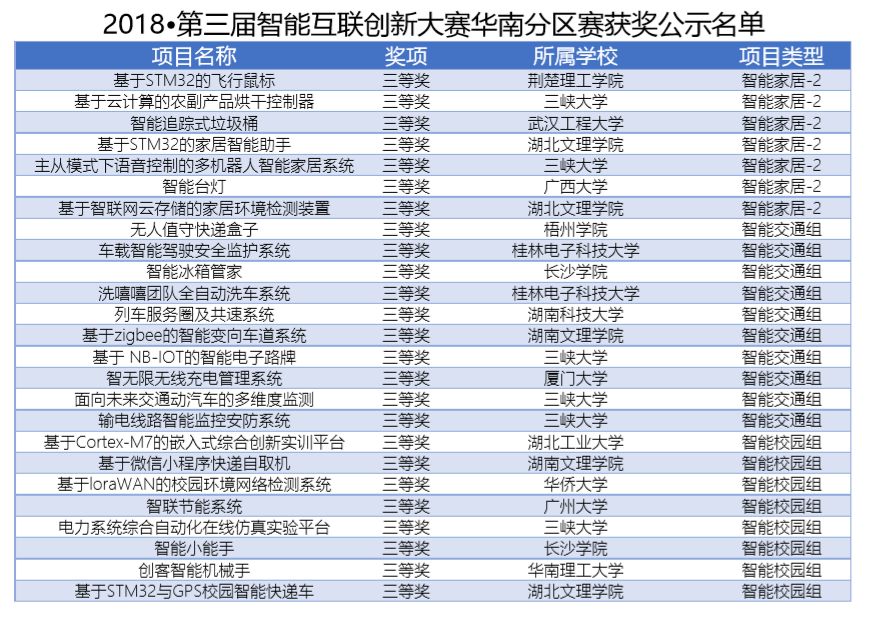 2018•第三届智能互联创新大赛华南分区赛获奖公示名单

| 项目名称 | 奖项 | 所属学校 | 项目类型 |
|---|---|---|---|
| 基于STM32的飞行鼠标 | 三等奖 | 荆楚理工学院 | 智能家居-2 |
| 基于云计算的农副产品烘干控制器 | 三等奖 | 三峡大学 | 智能家居-2 |
| 智能追踪式垃圾桶 | 三等奖 | 武汉工程大学 | 智能家居-2 |
| 基于STM32的家居智能助手 | 三等奖 | 湖北文理学院 | 智能家居-2 |
| 主从模式下语音控制的多机器人智能家居系统 | 三等奖 | 三峡大学 | 智能家居-2 |
| 智能台灯 | 三等奖 | 广西大学 | 智能家居-2 |
| 基于智联网云存储的家居环境检测装置 | 三等奖 | 湖北文理学院 | 智能家居-2 |
| 无人值守快递盒子 | 三等奖 | 梧州学院 | 智能交通组 |
| 车载智能驾驶安全监护系统 | 三等奖 | 桂林电子科技大学 | 智能交通组 |
| 智能冰箱管家 | 三等奖 | 长沙学院 | 智能交通组 |
| 洗嘻嘻团队全自动洗车系统 | 三等奖 | 桂林电子科技大学 | 智能交通组 |
| 列车服务圈及共速系统 | 三等奖 | 湖南科技大学 | 智能交通组 |
| 基于zigbee的智能变向车道系统 | 三等奖 | 湖南文理学院 | 智能交通组 |
| 基于 NB-IOT的智能电子路牌 | 三等奖 | 三峡大学 | 智能交通组 |
| 智无限无线充电管理系统 | 三等奖 | 厦门大学 | 智能交通组 |
| 面向未来交通动汽车的多维度监测 | 三等奖 | 三峡大学 | 智能交通组 |
| 输电线路智能监控安防系统 | 三等奖 | 三峡大学 | 智能交通组 |
| 基于Cortex-M7的嵌入式综合创新实训平台 | 三等奖 | 湖北工业大学 | 智能校园组 |
| 基于微信小程序快递自取机 | 三等奖 | 湖南文理学院 | 智能校园组 |
| 基于loraWAN的校园环境网络检测系统 | 三等奖 | 华侨大学 | 智能校园组 |
| 智联节能系统 | 三等奖 | 广州大学 | 智能校园组 |
| 电力系统综合自动化在线仿真实验平台 | 三等奖 | 三峡大学 | 智能校园组 |
| 智能小能手 | 三等奖 | 长沙学院 | 智能校园组 |
| 创客智能机械手 | 三等奖 | 华南理工大学 | 智能校园组 |
| 基于STM32与GPS校园智能快递车 | 三等奖 | 湖北文理学院 | 智能校园组 |